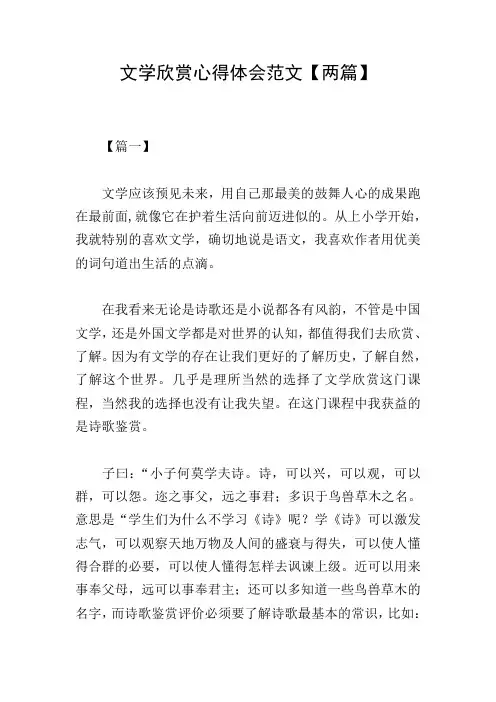 文学欣赏心得体会范文【两篇】

【篇一】

文学应该预见未来，用自己那最美的鼓舞人心的成果跑在最前面,就像它在护着生活向前迈进似的。从上小学开始，我就特别的喜欢文学，确切地说是语文，我喜欢作者用优美的词句道出生活的点滴。

在我看来无论是诗歌还是小说都各有风韵，不管是中国文学，还是外国文学都是对世界的认知，都值得我们去欣赏、了解。因为有文学的存在让我们更好的了解历史，了解自然，了解这个世界。几乎是理所当然的选择了文学欣赏这门课程，当然我的选择也没有让我失望。在这门课程中我获益的是诗歌鉴赏。

子曰：“小子何莫学夫诗。诗，可以兴，可以观，可以群，可以怨。迩之事父，远之事君；多识于鸟兽草木之名。意思是“学生们为什么不学习《诗》呢？学《诗》可以激发志气，可以观察天地万物及人间的盛衰与得失，可以使人懂得合群的必要，可以使人懂得怎样去讽谏上级。近可以用来事奉父母，远可以事奉君主；还可以多知道一些鸟兽草木的名字，而诗歌鉴赏评价必须要了解诗歌最基本的常识，比如：